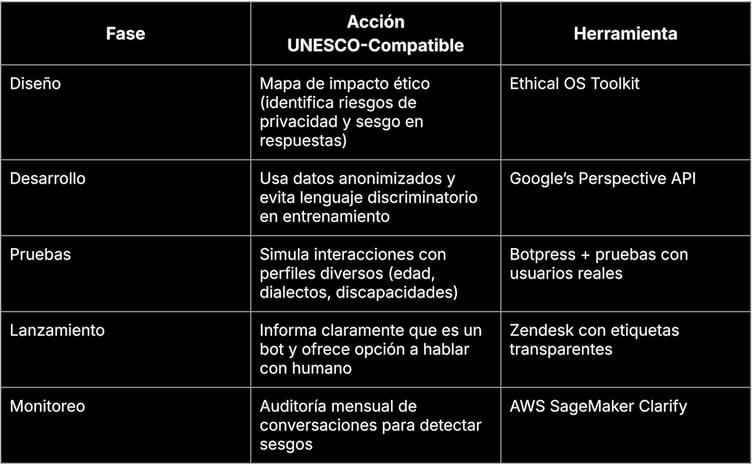 | Fase | Acción UNESCO-Compatible | Herramienta |
|---|---|---|
| Diseño | Mapa de impacto ético (identifica riesgos de privacidad y sesgo en respuestas) | Ethical OS Toolkit |
| Desarrollo | Usa datos anonimizados y evita lenguaje discriminatorio en entrenamiento | Google's Perspective API |
| Pruebas | Simula interacciones con perfiles diversos (edad, dialectos, discapacidades) | Botpress + pruebas con usuarios reales |
| Lanzamiento | Informa claramente que es un bot y ofrece opción a hablar con humano | Zendesk con etiquetas transparentes |
| Monitoreo | Auditoría mensual de conversaciones para detectar sesgos | AWS SageMaker Clarify |